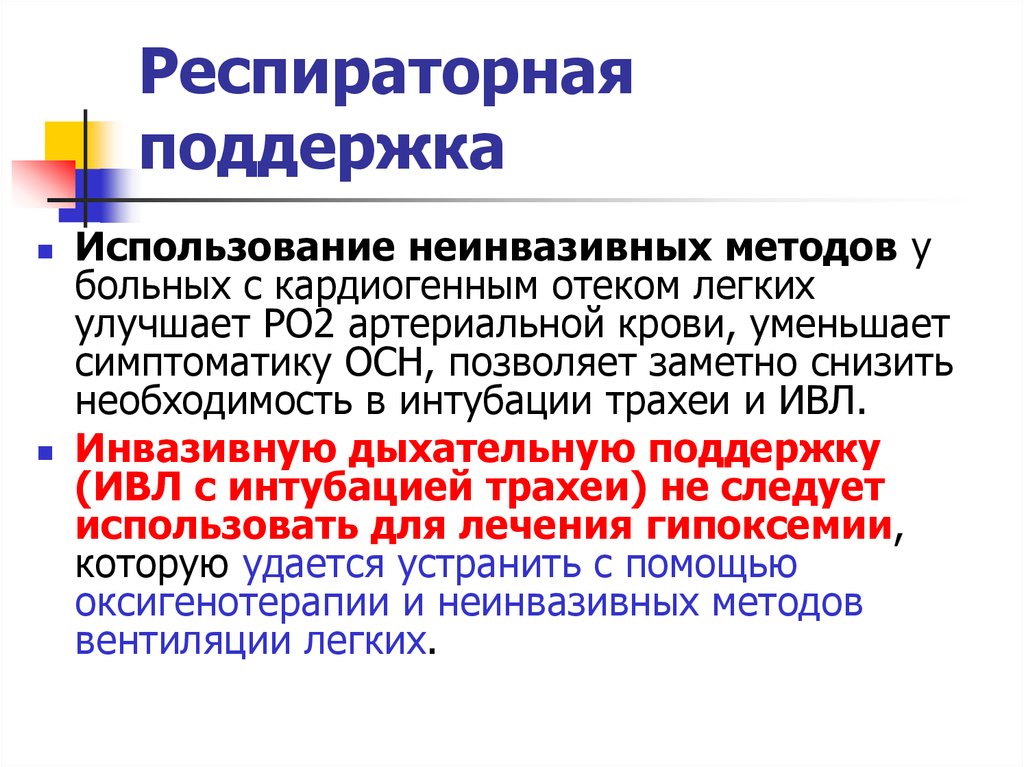 Респираторная поддержка

Использование неинвазивных методов у больных с кардиогенным отеком легких улучшает РО2 артериальной крови, уменьшает симптоматику ОСН, позволяет заметно снизить необходимость в интубации трахеи и ИВЛ.

Инвазивную дыхательную поддержку (ИВЛ с интубацией трахеи) не следует использовать для лечения гипоксемии, которую удается устранить с помощью оксигенотерапии и неинвазивных методов вентиляции легких.